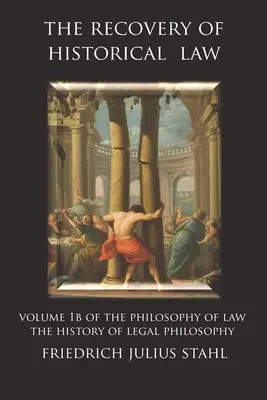 THE RECOVERY OF HISTORICAL LAW

VOLUME 1B OF THE PHILOSOPHY OF LAW
THE HISTORY OF LEGAL PHILOSOPHY

FRIEDRICH JULIUS STAHL